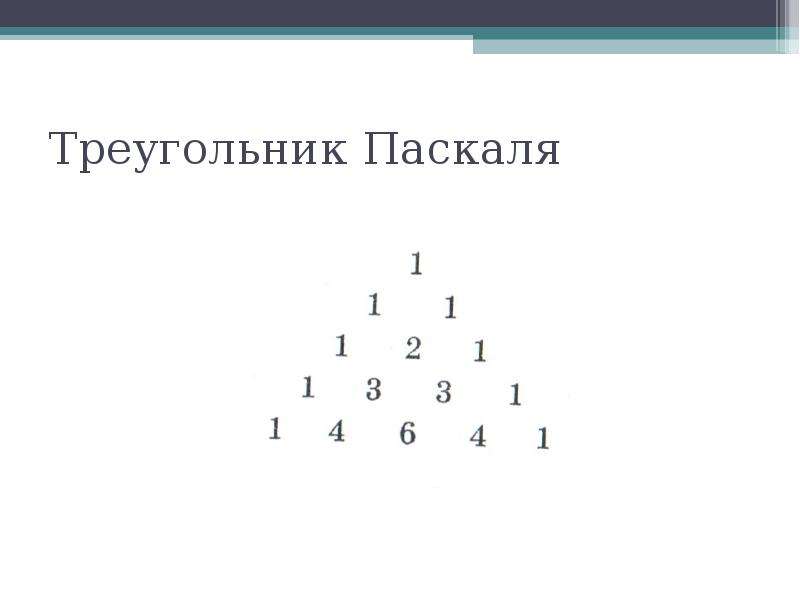 Треугольник Паскаля

1
1 1
1 2 1
1 3 3 1
1 4 6 4 1